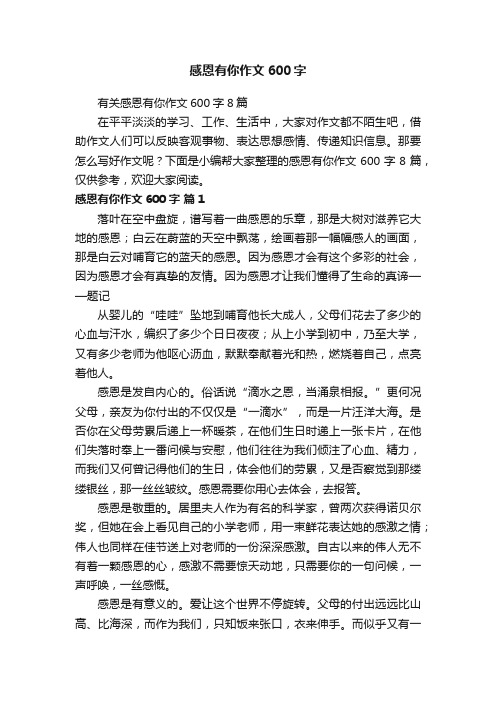 感恩有你作文 600 字

有关感恩有你作文 600 字 8 篇

在平平淡淡的学习、工作、生活中，大家对作文都不陌生吧，借助作文人们可以反映客观事物、表达思想感情、传递知识信息。那要怎么写好作文呢？下面是小编帮大家整理的感恩有你作文 600 字 8 篇，仅供参考，欢迎大家阅读。

感恩有你作文 600 字 篇 1

落叶在空中盘旋，谱写着一曲感恩的乐章，那是大树对滋养它大地的感恩；白云在蔚蓝的天空中飘荡，绘画着那一幅幅感人的画面，那是白云对哺育它的蓝天的感恩。因为感恩才会有这个多彩的社会，因为感恩才会有真挚的友情。因为感恩才让我们懂得了生命的真谛——题记

从婴儿的“哇哇”坠地到哺育他长大成人，父母们花去了多少的心血与汗水，编织了多少个日日夜夜；从上小学到初中，乃至大学，又有多少老师为他呕心沥血，默默奉献着光和热，燃烧着自己，点亮着他人。

感恩是发自内心的。俗话说“滴水之恩，当涌泉相报。”更何况父母，亲友为你付出的不仅仅是“一滴水”，而是一片汪洋大海。是否你在父母劳累后递上一杯暖茶，在他们生日时递上一张卡片，在他们失落时奉上一番问候与安慰，他们往往为我们倾注了心血、精力，而我们又何曾记得他们的生日，体会他们的劳累，又是否察觉到那缕缕银丝，那一丝丝皱纹。感恩需要你用心去体会，去报答。

感恩是敬重的。居里夫人作为有名的科学家，曾两次获得诺贝尔奖，但她在会上看见自己的小学老师，用一束鲜花表达她的感激之情；伟人也同样在佳节送上对老师的一份深深感激。自古以来的伟人无不有着一颗感恩的心，感激不需要惊天动地，只需要你的一句问候，一声呼唤，一丝感慨。

感恩是有意义的。爱让这个世界不停旋转。父母的付出远远比山高、比海深，而作为我们，只知饭来张口，衣来伸手。而似乎又有一